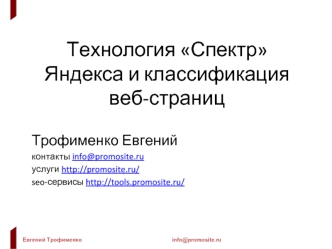 Технология «Спектр» Яндекса и классификация веб-страниц

Трофименко Евгений
контакты info@promosite.ru
услуги http://promosite.ru/
seo-сервисы http://tools.promosite.ru/

Евгений Трофименко

info@promosite.ru